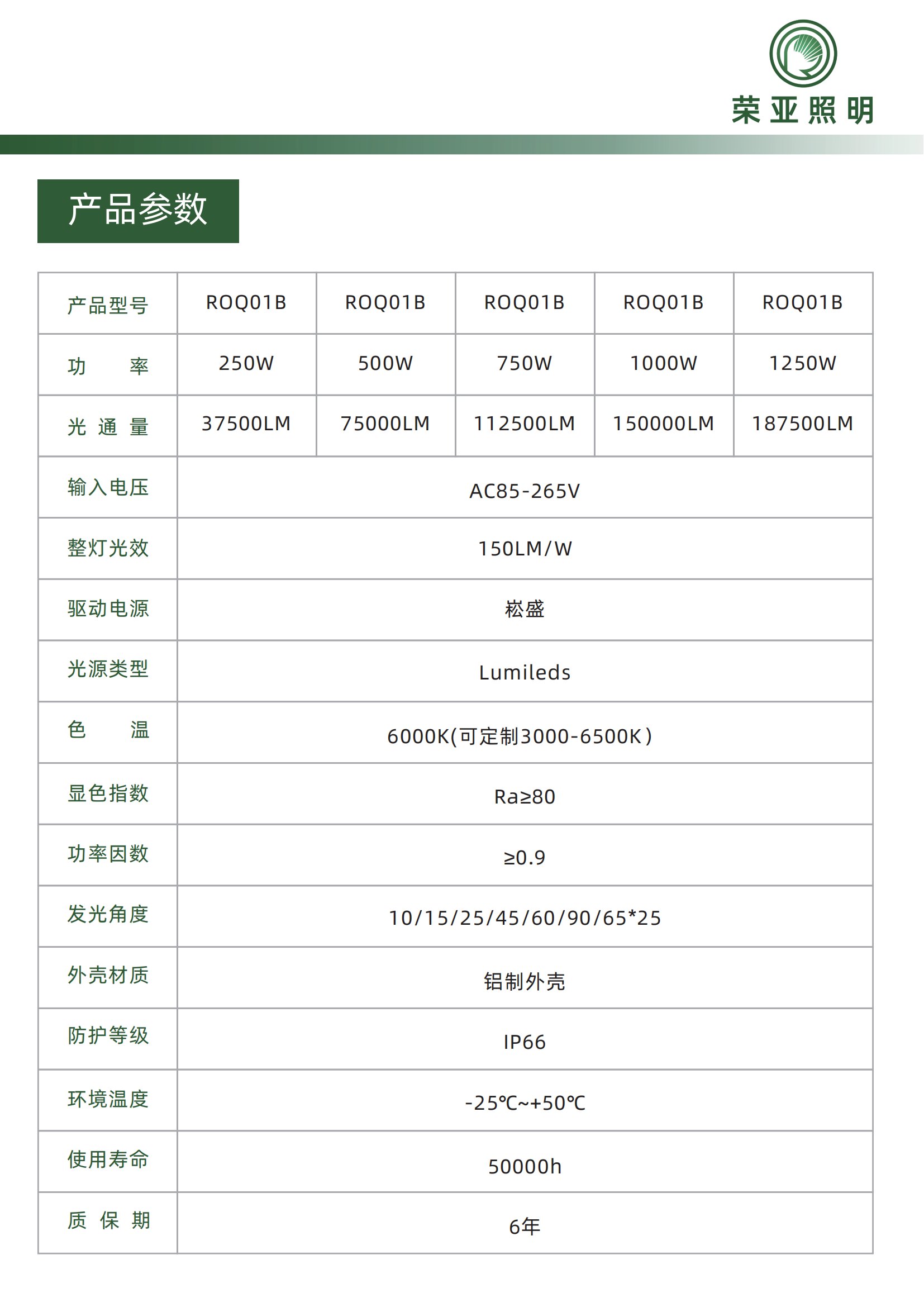 荣亚照明

产品参数

| 产品型号 | ROQ01B | ROQ01B | ROQ01B | ROQ01B | ROQ01B |
|---|---|---|---|---|---|
| 功　　率 | 250W | 500W | 750W | 1000W | 1250W |
| 光 通 量 | 37500LM | 75000LM | 112500LM | 150000LM | 187500LM |
| 输入电压 | AC85-265V | | | | |
| 整灯光效 | 150LM/W | | | | |
| 驱动电源 | 崧盛 | | | | |
| 光源类型 | Lumileds | | | | |
| 色　　温 | 6000K(可定制3000-6500K) | | | | |
| 显色指数 | Ra≥80 | | | | |
| 功率因数 | ≥0.9 | | | | |
| 发光角度 | 10/15/25/45/60/90/65*25 | | | | |
| 外壳材质 | 铝制外壳 | | | | |
| 防护等级 | IP66 | | | | |
| 环境温度 | -25℃~+50℃ | | | | |
| 使用寿命 | 50000h | | | | |
| 质 保 期 | 6年 | | | | |